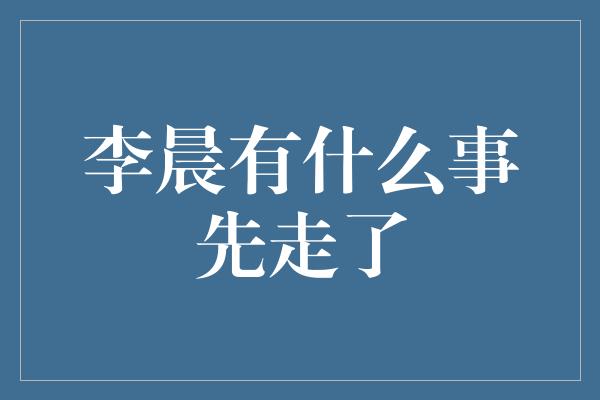 李晨有什么事先走了